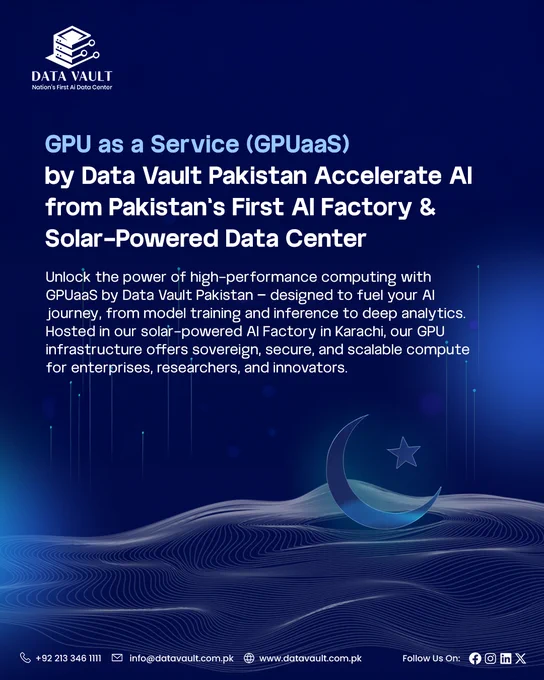 DATA VAULT
Nation's First AI Data Center

GPU as a Service (GPUaaS)
by Data Vault Pakistan Accelerate AI from Pakistan's First AI Factory & Solar-Powered Data Center

Unlock the power of high-performance computing with GPUaaS by Data Vault Pakistan – designed to fuel your AI journey, from model training and inference to deep analytics. Hosted in our solar-powered AI Factory in Karachi, our GPU infrastructure offers sovereign, secure, and scalable compute for enterprises, researchers, and innovators.

+92 213 346 1111 info@datavault.com.pk www.datavault.com.pk Follow Us On: